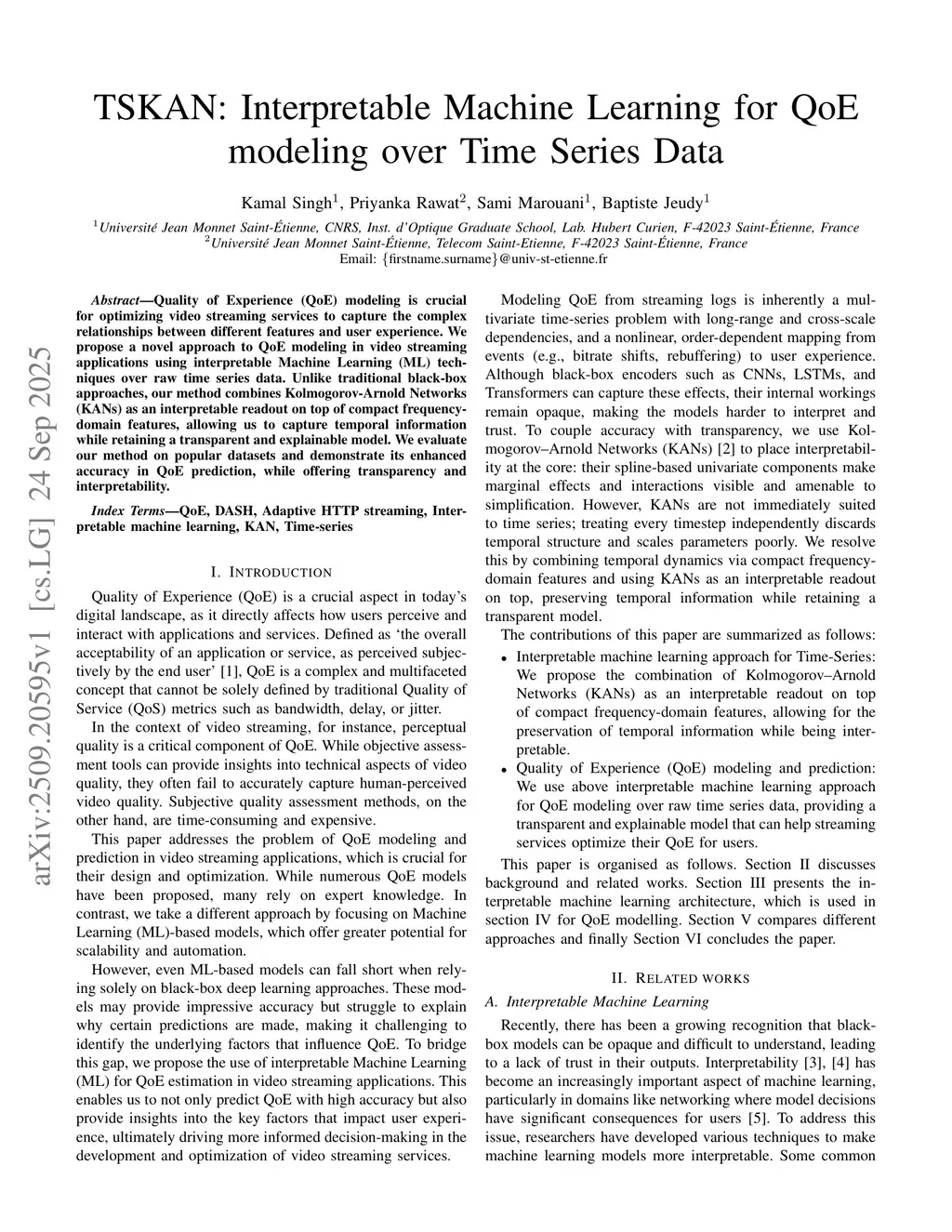 TSKAN: Interpretable Machine Learning for QoE modeling over Time Series Data

Kamal Singh$^1$, Priyanka Rawat$^2$, Sami Marouani$^1$, Baptiste Jeudy$^1$

$^1$Université Jean Monnet Saint-Étienne, CNRS, Inst. d'Optique Graduate School, Lab. Hubert Curien, F-42023 Saint-Étienne, France
$^2$Université Jean Monnet Saint-Étienne, Telecom Saint-Etienne, F-42023 Saint-Étienne, France
Email: {firstname.surname}@univ-st-etienne.fr

arXiv:2509.20595v1 [cs.LG] 24 Sep 2025

Abstract—Quality of Experience (QoE) modeling is crucial for optimizing video streaming services to capture the complex relationships between different features and user experience. We propose a novel approach to QoE modeling in video streaming applications using interpretable Machine Learning (ML) techniques over raw time series data. Unlike traditional black-box approaches, our method combines Kolmogorov-Arnold Networks (KANs) as an interpretable readout on top of compact frequency-domain features, allowing us to capture temporal information while retaining a transparent and explainable model. We evaluate our method on popular datasets and demonstrate its enhanced accuracy in QoE prediction, while offering transparency and interpretability.

Index Terms—QoE, DASH, Adaptive HTTP streaming, Interpretable machine learning, KAN, Time-series

I. INTRODUCTION

Quality of Experience (QoE) is a crucial aspect in today's digital landscape, as it directly affects how users perceive and interact with applications and services. Defined as 'the overall acceptability of an application or service, as perceived subjectively by the end user' [1], QoE is a complex and multifaceted concept that cannot be solely defined by traditional Quality of Service (QoS) metrics such as bandwidth, delay, or jitter.

In the context of video streaming, for instance, perceptual quality is a critical component of QoE. While objective assessment tools can provide insights into technical aspects of video quality, they often fail to accurately capture human-perceived video quality. Subjective quality assessment methods, on the other hand, are time-consuming and expensive.

This paper addresses the problem of QoE modeling and prediction in video streaming applications, which is crucial for their design and optimization. While numerous QoE models have been proposed, many rely on expert knowledge. In contrast, we take a different approach by focusing on Machine Learning (ML)-based models, which offer greater potential for scalability and automation.

However, even ML-based models can fall short when relying solely on black-box deep learning approaches. These models may provide impressive accuracy but struggle to explain why certain predictions are made, making it challenging to identify the underlying factors that influence QoE. To bridge this gap, we propose the use of interpretable Machine Learning (ML) for QoE estimation in video streaming applications. This enables us to not only predict QoE with high accuracy but also provide insights into the key factors that impact user experience, ultimately driving more informed decision-making in the development and optimization of video streaming services.

Modeling QoE from streaming logs is inherently a multivariate time-series problem with long-range and cross-scale dependencies, and a nonlinear, order-dependent mapping from events (e.g., bitrate shifts, rebuffering) to user experience. Although black-box encoders such as CNNs, LSTMs, and Transformers can capture these effects, their internal workings remain opaque, making the models harder to interpret and trust. To couple accuracy with transparency, we use Kolmogorov–Arnold Networks (KANs) [2] to place interpretability at the core: their spline-based univariate components make marginal effects and interactions visible and amenable to simplification. However, KANs are not immediately suited to time series; treating every timestep independently discards temporal structure and scales parameters poorly. We resolve this by combining temporal dynamics via compact frequency-domain features and using KANs as an interpretable readout on top, preserving temporal information while retaining a transparent model.

The contributions of this paper are summarized as follows:

• Interpretable machine learning approach for Time-Series: We propose the combination of Kolmogorov–Arnold Networks (KANs) as an interpretable readout on top of compact frequency-domain features, allowing for the preservation of temporal information while being interpretable.
• Quality of Experience (QoE) modeling and prediction: We use above interpretable machine learning approach for QoE modeling over raw time series data, providing a transparent and explainable model that can help streaming services optimize their QoE for users.

This paper is organised as follows. Section II discusses background and related works. Section III presents the interpretable machine learning architecture, which is used in section IV for QoE modelling. Section V compares different approaches and finally Section VI concludes the paper.

II. RELATED WORKS

A. Interpretable Machine Learning

Recently, there has been a growing recognition that black-box models can be opaque and difficult to understand, leading to a lack of trust in their outputs. Interpretability [3], [4] has become an increasingly important aspect of machine learning, particularly in domains like networking where model decisions have significant consequences for users [5]. To address this issue, researchers have developed various techniques to make machine learning models more interpretable. Some common